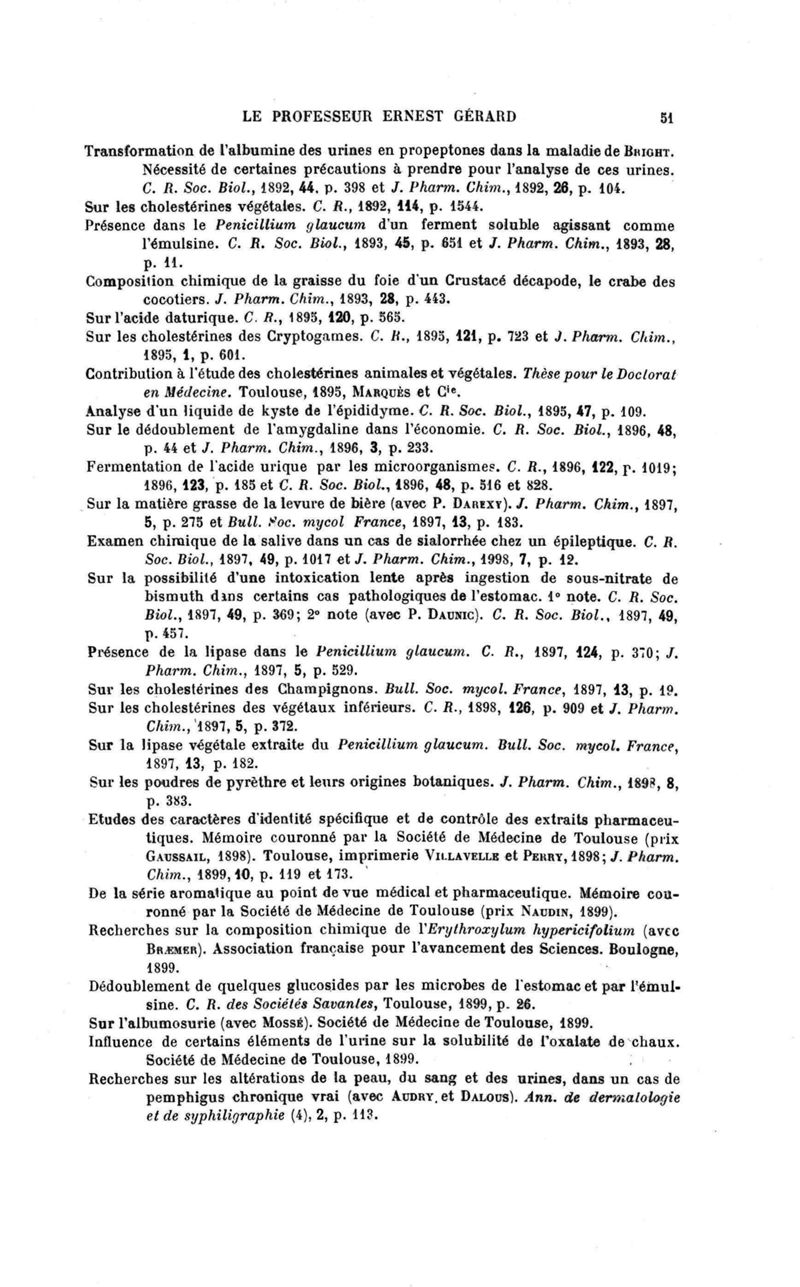 LE PROFESSEUR ERNEST GÉRARD 51

Transformation de l'albumine des urines en propeptones dans la maladie de Bright. Nécessité de certaines précautions à prendre pour l'analyse de ces urines. C. R. Soc. Biol., 1892, 44, p. 398 et J. Pharm. Chim., 1892, 26, p. 104.

Sur les cholestérines végétales. C. R., 1892, 114, p. 1544.

Présence dans le Penicillium glaucum d'un ferment soluble agissant comme l'émulsine. C. R. Soc. Biol., 1893, 45, p. 651 et J. Pharm. Chim., 1893, 28, p. 11.

Composition chimique de la graisse du foie d'un Crustacé décapode, le crabe des cocotiers. J. Pharm. Chim., 1893, 28, p. 443.

Sur l'acide daturique. C. R., 1895, 120, p. 565.

Sur les cholestérines des Cryptogames. C. R., 1895, 121, p. 723 et J. Pharm. Chim., 1895, 1, p. 601.

Contribution à l'étude des cholestérines animales et végétales. Thèse pour le Doctorat en Médecine. Toulouse, 1895, Marquès et Cie.

Analyse d'un liquide de kyste de l'épididyme. C. R. Soc. Biol., 1895, 47, p. 109.

Sur le dédoublement de l'amygdaline dans l'économie. C. R. Soc. Biol., 1896, 48, p. 44 et J. Pharm. Chim., 1896, 3, p. 233.

Fermentation de l'acide urique par les microorganismes. C. R., 1896, 122, p. 1019; 1896, 123, p. 185 et C. R. Soc. Biol., 1896, 48, p. 516 et 828.

Sur la matière grasse de la levure de bière (avec P. Darexy). J. Pharm. Chim., 1897, 5, p. 275 et Bull. Soc. mycol France, 1897, 13, p. 183.

Examen chimique de la salive dans un cas de sialorrhée chez un épileptique. C. R. Soc. Biol., 1897, 49, p. 1017 et J. Pharm. Chim., 1998, 7, p. 12.

Sur la possibilité d'une intoxication lente après ingestion de sous-nitrate de bismuth dans certains cas pathologiques de l'estomac. 1° note. C. R. Soc. Biol., 1897, 49, p. 369; 2° note (avec P. Daunic). C. R. Soc. Biol., 1897, 49, p. 457.

Présence de la lipase dans le Penicillium glaucum. C. R., 1897, 124, p. 370; J. Pharm. Chim., 1897, 5, p. 529.

Sur les cholestérines des Champignons. Bull. Soc. mycol. France, 1897, 13, p. 19.

Sur les cholestérines des végétaux inférieurs. C. R., 1898, 126, p. 909 et J. Pharm. Chim., 1897, 5, p. 372.

Sur la lipase végétale extraite du Penicillium glaucum. Bull. Soc. mycol. France, 1897, 13, p. 182.

Sur les poudres de pyrèthre et leurs origines botaniques. J. Pharm. Chim., 1898, 8, p. 383.

Etudes des caractères d'identité spécifique et de contrôle des extraits pharmaceutiques. Mémoire couronné par la Société de Médecine de Toulouse (prix Gaussail, 1898). Toulouse, imprimerie Villavelle et Perry, 1898; J. Pharm. Chim., 1899, 10, p. 119 et 173.

De la série aromatique au point de vue médical et pharmaceutique. Mémoire couronné par la Société de Médecine de Toulouse (prix Naudin, 1899).

Recherches sur la composition chimique de l'Erythroxylum hypericifolium (avec Bræmer). Association française pour l'avancement des Sciences. Boulogne, 1899.

Dédoublement de quelques glucosides par les microbes de l'estomac et par l'émulsine. C. R. des Sociétés Savantes, Toulouse, 1899, p. 26.

Sur l'albumosurie (avec Mossé). Société de Médecine de Toulouse, 1899.

Influence de certains éléments de l'urine sur la solubilité de l'oxalate de chaux. Société de Médecine de Toulouse, 1899.

Recherches sur les altérations de la peau, du sang et des urines, dans un cas de pemphigus chronique vrai (avec Audry et Dalous). Ann. de dermatologie et de syphiligraphie (4), 2, p. 113.